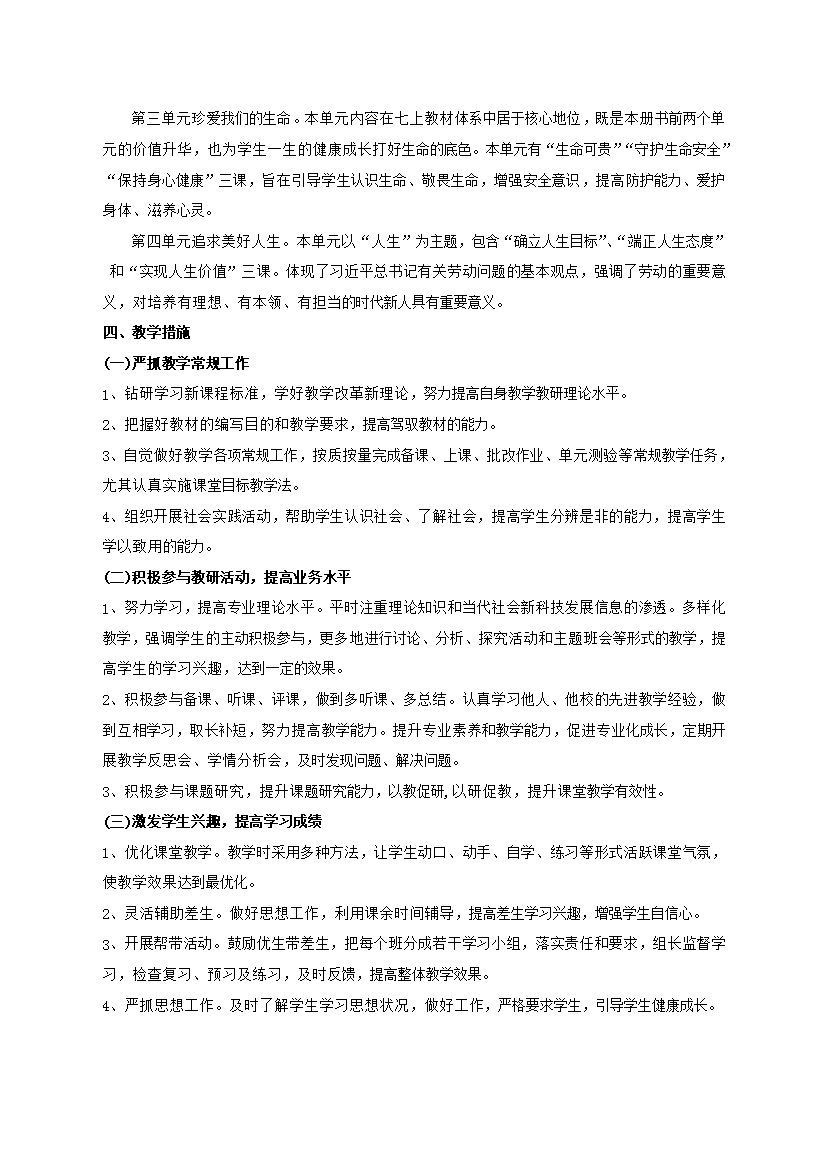 第三单元珍爱我们的生命。本单元内容在七上教材体系中居于核心地位，既是本册书前两个单元的价值升华，也为学生一生的健康成长打好生命的底色。本单元有“生命可贵”“守护生命安全”“保持身心健康”三课，旨在引导学生认识生命、敬畏生命，增强安全意识，提高防护能力、爱护身体、滋养心灵。

第四单元追求美好人生。本单元以“人生”为主题，包含“确立人生目标”、“端正人生态度”和“实现人生价值”三课。体现了习近平总书记有关劳动问题的基本观点，强调了劳动的重要意义，对培养有理想、有本领、有担当的时代新人具有重要意义。

四、教学措施

(一)严抓教学常规工作

1、钻研学习新课程标准，学好教学改革新理论，努力提高自身教学教研理论水平。

2、把握好教材的编写目的和教学要求，提高驾驭教材的能力。

3、自觉做好教学各项常规工作，按质按量完成备课、上课、批改作业、单元测验等常规教学任务，尤其认真实施课堂目标教学法。

4、组织开展社会实践活动，帮助学生认识社会、了解社会，提高学生分辨是非的能力，提高学生学以致用的能力。

(二)积极参与教研活动，提高业务水平

1、努力学习，提高专业理论水平。平时注重理论知识和当代社会新科技发展信息的渗透。多样化教学，强调学生的主动积极参与，更多地进行讨论、分析、探究活动和主题班会等形式的教学，提高学生的学习兴趣，达到一定的效果。

2、积极参与备课、听课、评课，做到多听课、多总结。认真学习他人、他校的先进教学经验，做到互相学习，取长补短，努力提高教学能力。提升专业素养和教学能力，促进专业化成长，定期开展教学反思会、学情分析会，及时发现问题、解决问题。

3、积极参与课题研究，提升课题研究能力，以教促研,以研促教，提升课堂教学有效性。

(三)激发学生兴趣，提高学习成绩

1、优化课堂教学。教学时采用多种方法，让学生动口、动手、自学、练习等形式活跃课堂气氛，使教学效果达到最优化。

2、灵活辅助差生。做好思想工作，利用课余时间辅导，提高差生学习兴趣，增强学生自信心。

3、开展帮带活动。鼓励优生带差生，把每个班分成若干学习小组，落实责任和要求，组长监督学习，检查复习、预习及练习，及时反馈，提高整体教学效果。

4、严抓思想工作。及时了解学生学习思想状况，做好工作，严格要求学生，引导学生健康成长。